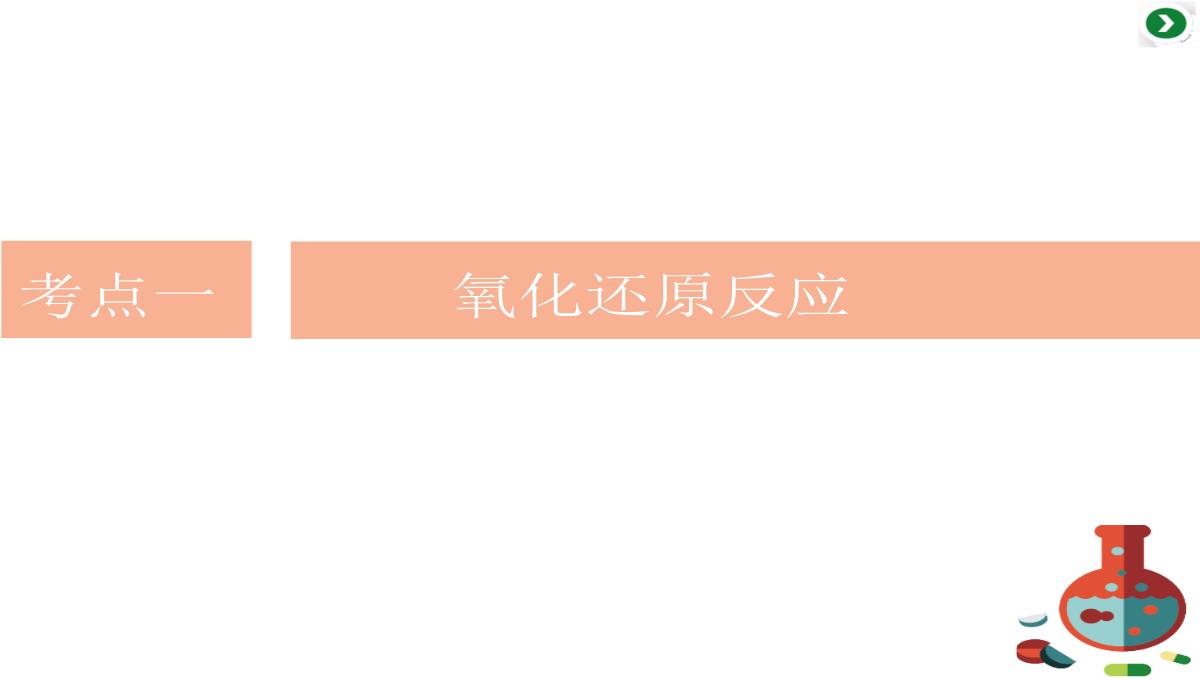 考点一

氧化还原反应